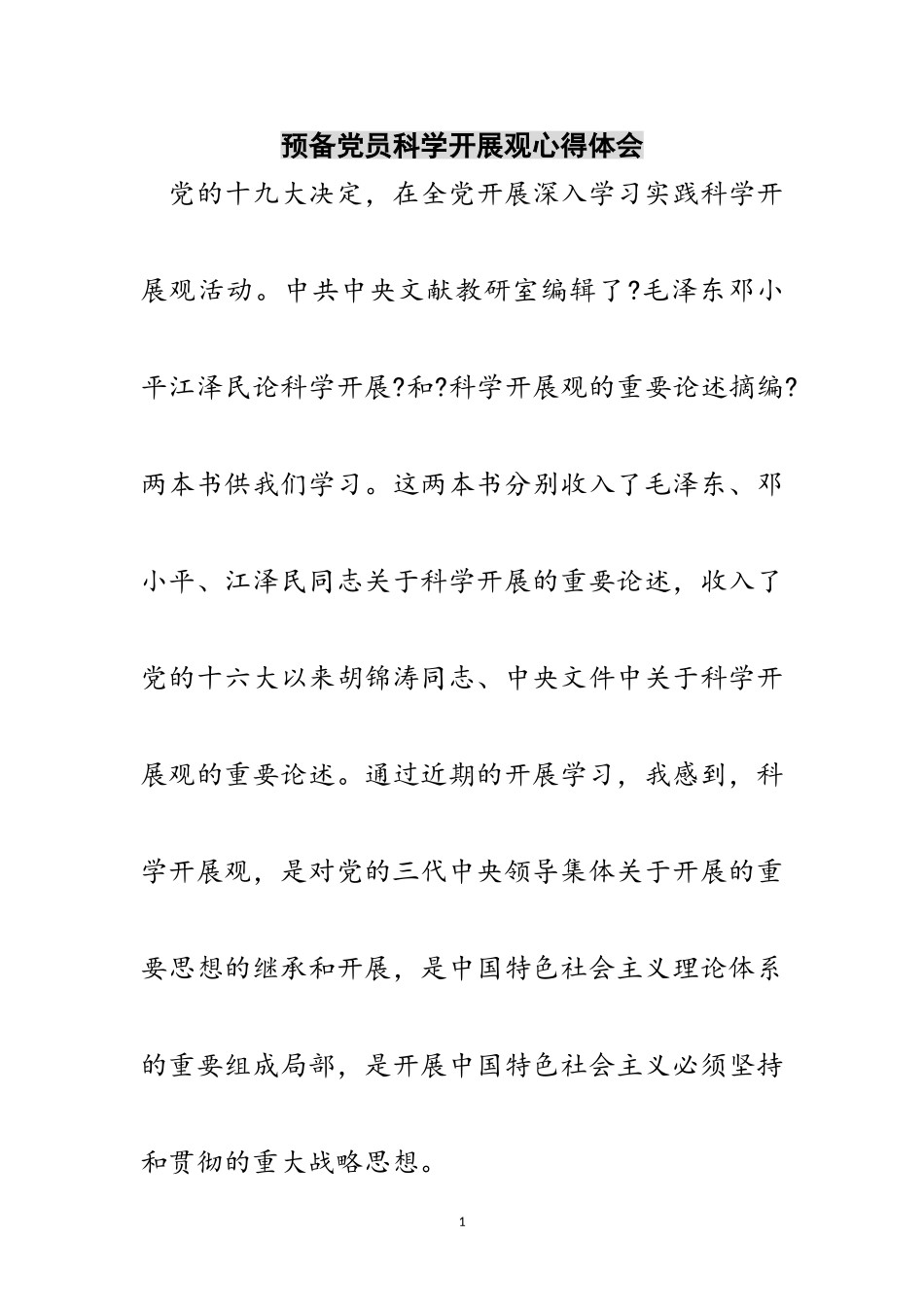 预备党员科学开展观心得体会

党的十九大决定，在全党开展深入学习实践科学开展观活动。中共中央文献教研室编辑了?毛泽东邓小平江泽民论科学开展?和?科学开展观的重要论述摘编?两本书供我们学习。这两本书分别收入了毛泽东、邓小平、江泽民同志关于科学开展的重要论述，收入了党的十六大以来胡锦涛同志、中央文件中关于科学开展观的重要论述。通过近期的开展学习，我感到，科学开展观，是对党的三代中央领导集体关于开展的重要思想的继承和开展，是中国特色社会主义理论体系的重要组成局部，是开展中国特色社会主义必须坚持和贯彻的重大战略思想。

1